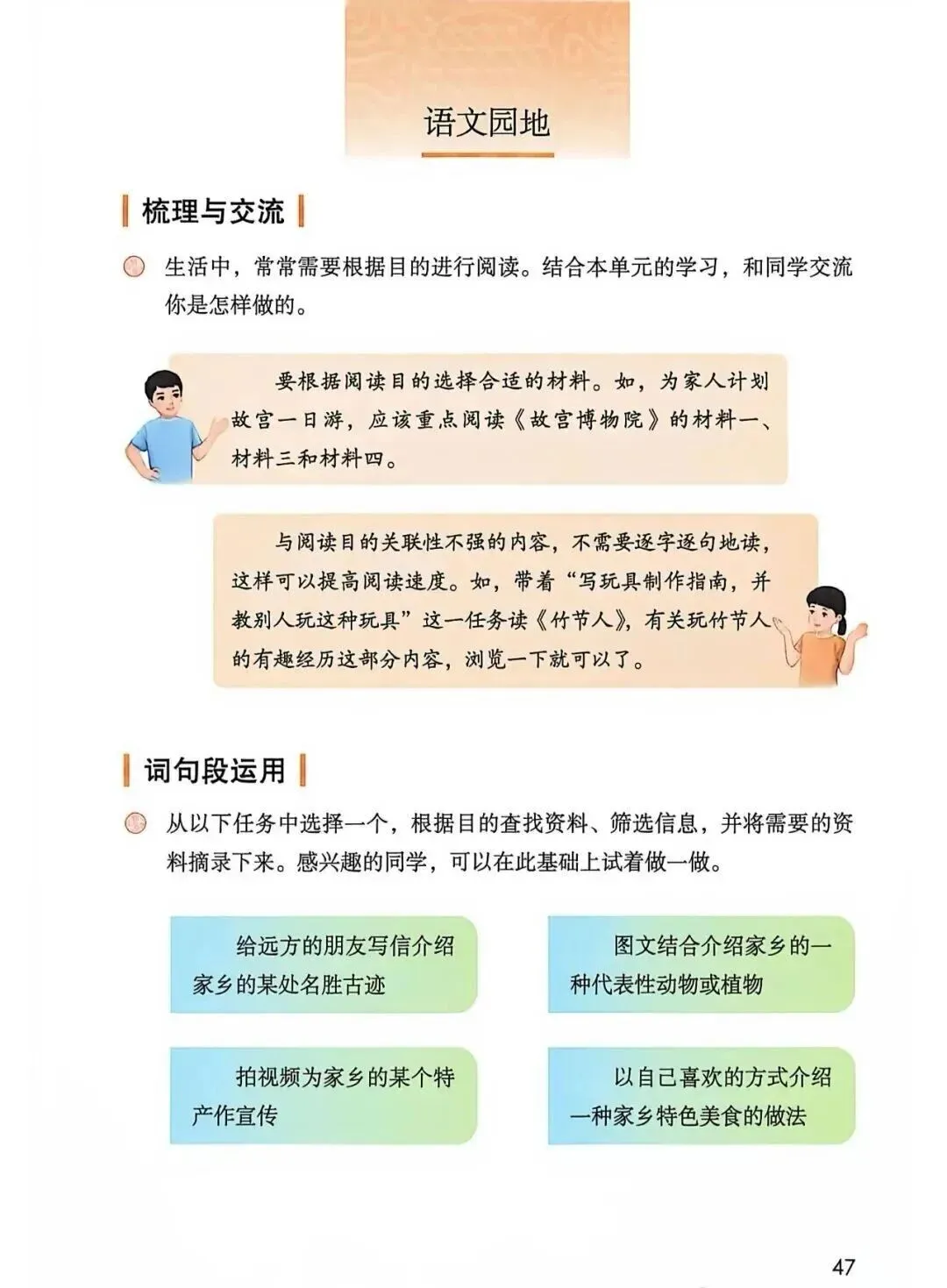 语文园地

梳理与交流

生活中，常常需要根据目的进行阅读。结合本单元的学习，和同学交流你是怎样做的。

要根据阅读目的选择合适的材料。如，为家人计划故宫一日游，应该重点阅读《故宫博物院》的材料一、材料三和材料四。

与阅读目的关联性不强的内容，不需要逐字逐句地读，这样可以提高阅读速度。如，带着“写玩具制作指南，并教别人玩这种玩具”这一任务读《竹节人》，有关玩竹节人的有趣经历这部分内容，浏览一下就可以了。

词句段运用

从以下任务中选择一个，根据目的查找资料、筛选信息，并将需要的资料摘录下来。感兴趣的同学，可以在此基础上试着做一做。

给远方的朋友写信介绍家乡的某处名胜古迹

图文结合介绍家乡的一种代表性动物或植物

拍视频为家乡的某个特产作宣传

以自己喜欢的方式介绍一种家乡特色美食的做法

47